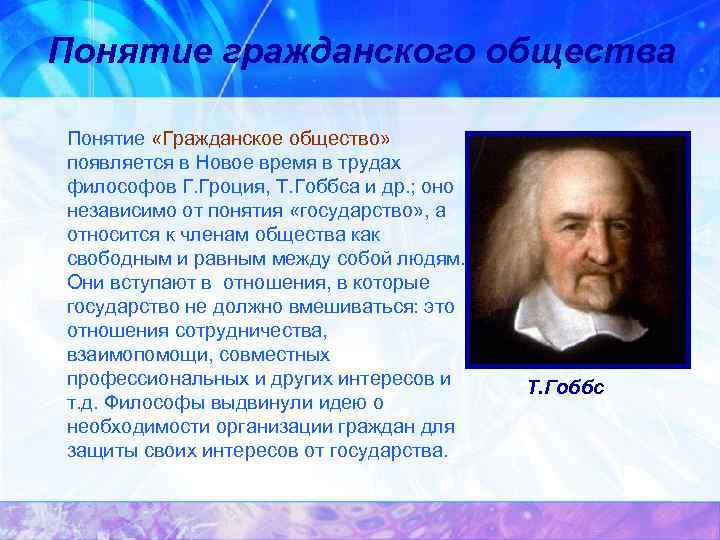 Понятие гражданского общества

Понятие «Гражданское общество» появляется в Новое время в трудах философов Г.Гроция, Т.Гоббса и др.; оно независимо от понятия «государство», а относится к членам общества как свободным и равным между собой людям. Они вступают в отношения, в которые государство не должно вмешиваться: это отношения сотрудничества, взаимопомощи, совместных профессиональных и других интересов и т.д. Философы выдвинули идею о необходимости организации граждан для защиты своих интересов от государства.

Т.Гоббс